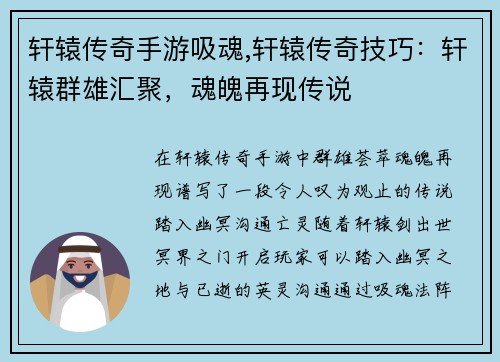 轩辕传奇手游吸魂,轩辕传奇技巧：轩辕群雄汇聚，魂魄再现传说

在轩辕传奇手游中群雄荟萃魂魄再现谱写了一段令人叹为观止的传说踏入幽冥沟通亡灵随着轩辕剑出世冥界之门开启玩家可以踏入幽冥之地与已逝的英灵沟通通过吸魂法阵